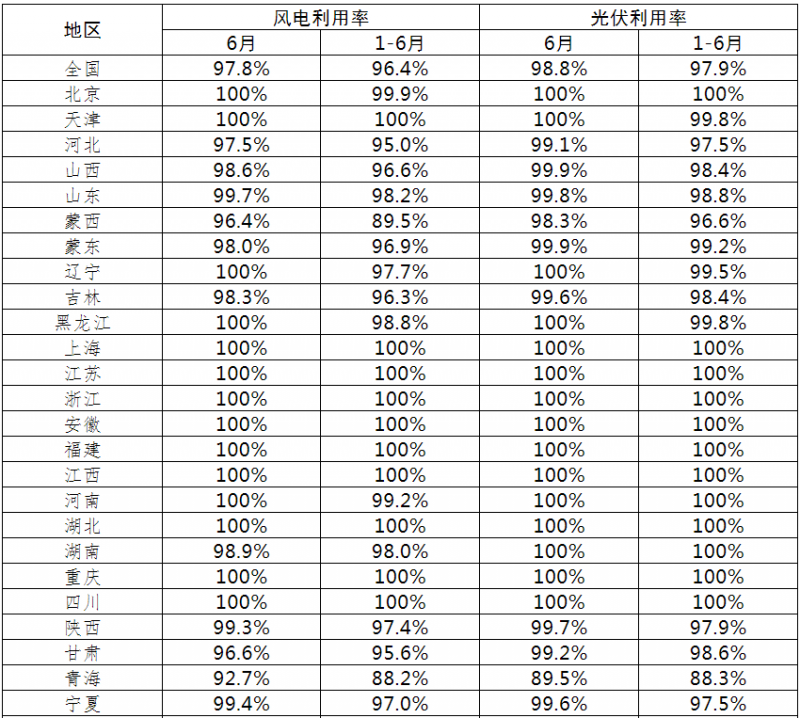 | 地区 | 风电利用率 | | 光伏利用率 | |
|---|---|---|---|---|
| | 6月 | 1-6月 | 6月 | 1-6月 |
| 全国 | 97.8% | 96.4% | 98.8% | 97.9% |
| 北京 | 100% | 99.9% | 100% | 100% |
| 天津 | 100% | 100% | 100% | 99.8% |
| 河北 | 97.5% | 95.0% | 99.1% | 97.5% |
| 山西 | 98.6% | 96.6% | 99.9% | 98.4% |
| 山东 | 99.7% | 98.2% | 99.8% | 98.8% |
| 蒙西 | 96.4% | 89.5% | 98.3% | 96.6% |
| 蒙东 | 98.0% | 96.9% | 99.9% | 99.2% |
| 辽宁 | 100% | 97.7% | 100% | 99.5% |
| 吉林 | 98.3% | 96.3% | 99.6% | 98.4% |
| 黑龙江 | 100% | 98.8% | 100% | 99.8% |
| 上海 | 100% | 100% | 100% | 100% |
| 江苏 | 100% | 100% | 100% | 100% |
| 浙江 | 100% | 100% | 100% | 100% |
| 安徽 | 100% | 100% | 100% | 100% |
| 福建 | 100% | 100% | 100% | 100% |
| 江西 | 100% | 100% | 100% | 100% |
| 河南 | 100% | 99.2% | 100% | 100% |
| 湖北 | 100% | 100% | 100% | 100% |
| 湖南 | 98.9% | 98.0% | 100% | 100% |
| 重庆 | 100% | 100% | 100% | 100% |
| 四川 | 100% | 100% | 100% | 100% |
| 陕西 | 99.3% | 97.4% | 99.7% | 97.9% |
| 甘肃 | 96.6% | 95.6% | 99.2% | 98.6% |
| 青海 | 92.7% | 88.2% | 89.5% | 88.3% |
| 宁夏 | 99.4% | 97.0% | 99.6% | 97.5% |